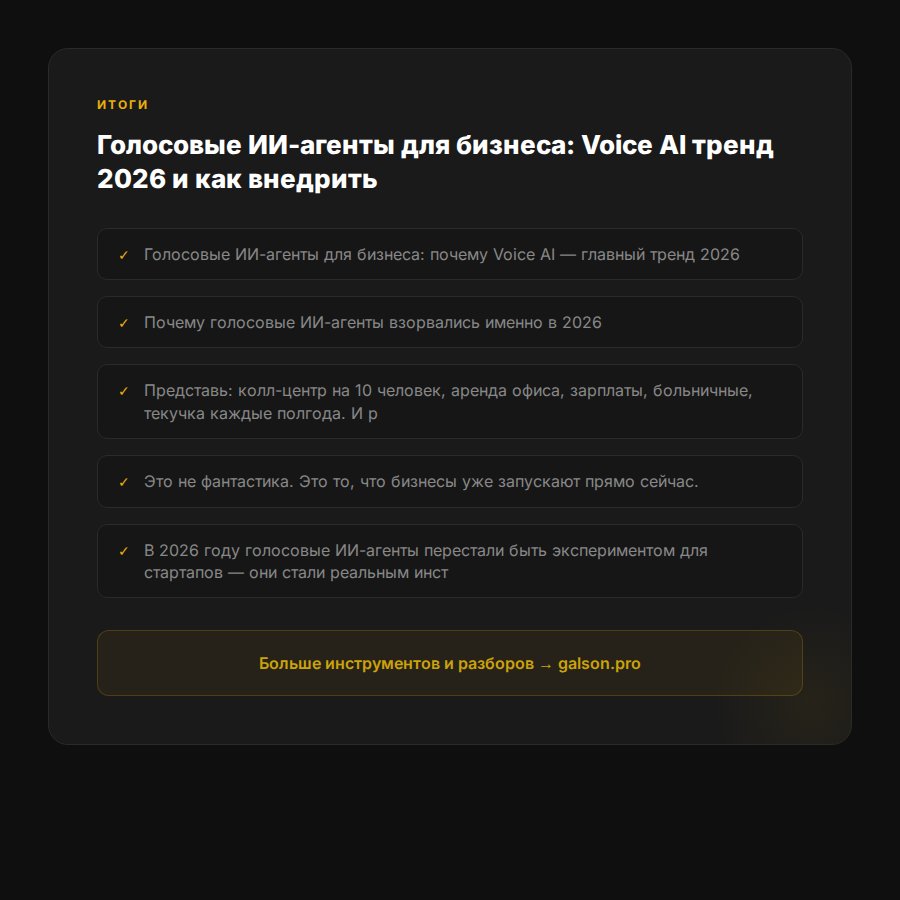 ИТОГИ

Голосовые ИИ-агенты для бизнеса: Voice AI тренд 2026 и как внедрить

✓ Голосовые ИИ-агенты для бизнеса: почему Voice AI — главный тренд 2026

✓ Почему голосовые ИИ-агенты взорвались именно в 2026

✓ Представь: колл-центр на 10 человек, аренда офиса, зарплаты, больничные, текучка каждые полгода. И р

✓ Это не фантастика. Это то, что бизнесы уже запускают прямо сейчас.

✓ В 2026 году голосовые ИИ-агенты перестали быть экспериментом для стартапов — они стали реальным инст

Больше инструментов и разборов → galson.pro